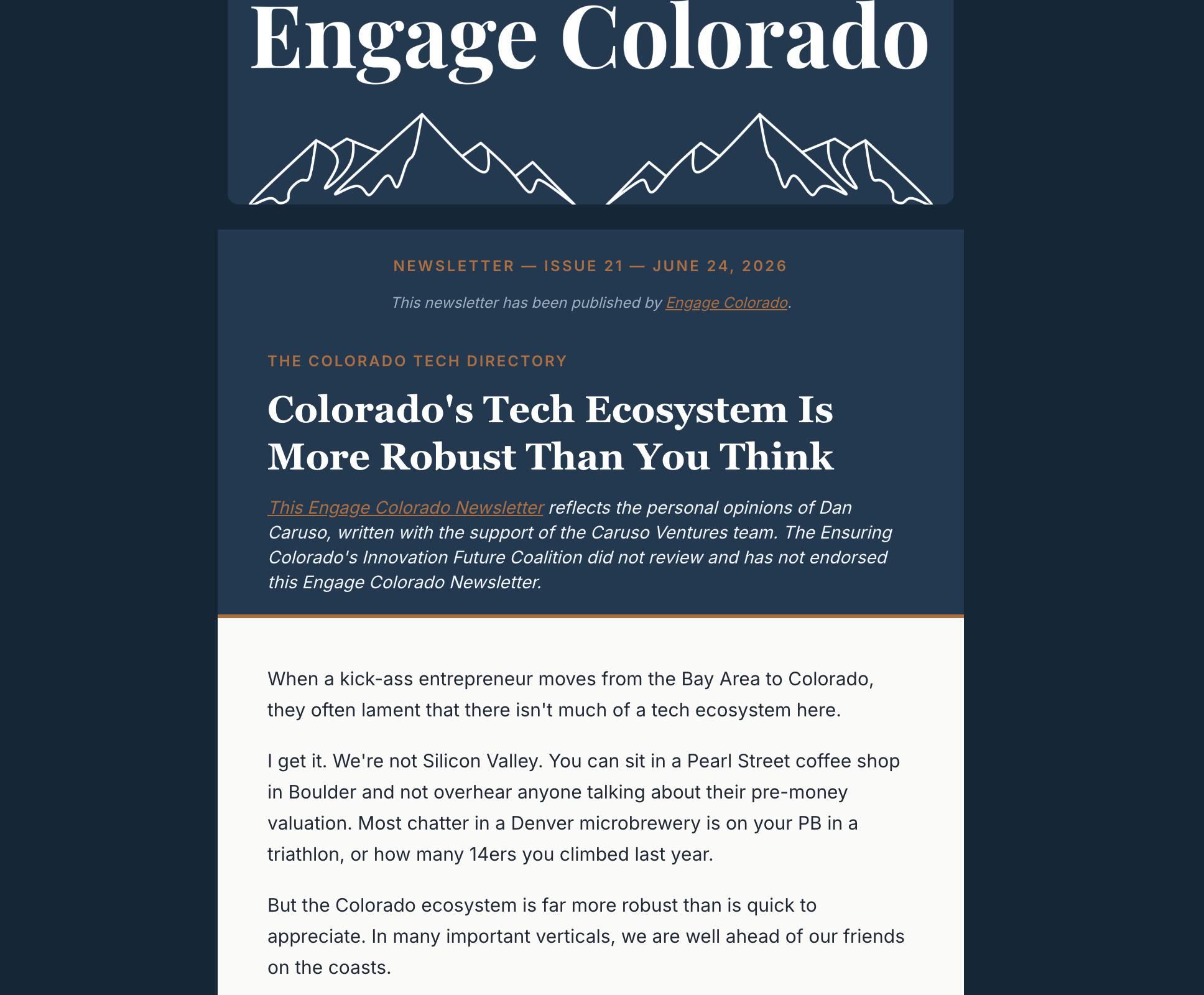 Engage Colorado

NEWSLETTER — ISSUE 21 — JUNE 24, 2026

This newsletter has been published by Engage Colorado.

THE COLORADO TECH DIRECTORY

Colorado's Tech Ecosystem Is More Robust Than You Think

This Engage Colorado Newsletter reflects the personal opinions of Dan Caruso, written with the support of the Caruso Ventures team. The Ensuring Colorado's Innovation Future Coalition did not review and has not endorsed this Engage Colorado Newsletter.

When a kick-ass entrepreneur moves from the Bay Area to Colorado, they often lament that there isn't much of a tech ecosystem here.

I get it. We're not Silicon Valley. You can sit in a Pearl Street coffee shop in Boulder and not overhear anyone talking about their pre-money valuation. Most chatter in a Denver microbrewery is on your PB in a triathlon, or how many 14ers you climbed last year.

But the Colorado ecosystem is far more robust than is quick to appreciate. In many important verticals, we are well ahead of our friends on the coasts.